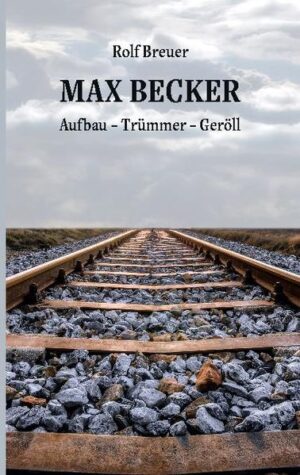 Rolf Breuer

MAX BECKER

Aufbau – Trümmer – Geröll